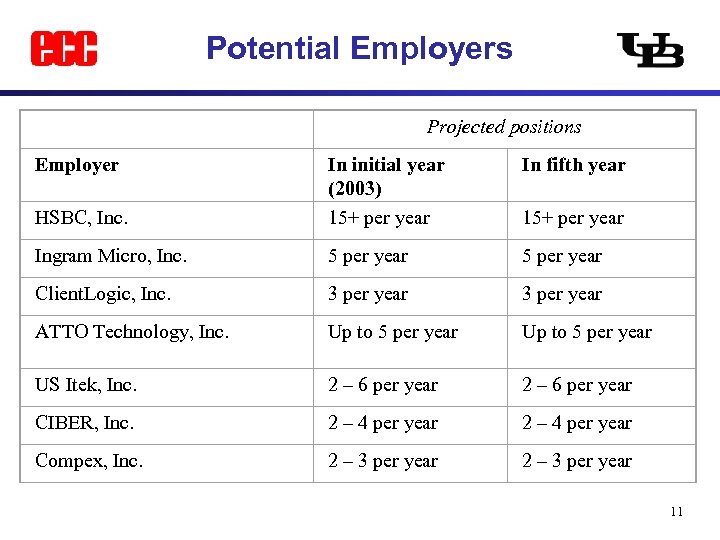 ECC

Potential Employers

UB

| | Projected positions | |
|---|---|---|
| **Employer** | **In initial year (2003)** | **In fifth year** |
| HSBC, Inc. | 15+ per year | 15+ per year |
| Ingram Micro, Inc. | 5 per year | 5 per year |
| ClientLogic, Inc. | 3 per year | 3 per year |
| ATTO Technology, Inc. | Up to 5 per year | Up to 5 per year |
| US Itek, Inc. | 2 – 6 per year | 2 – 6 per year |
| CIBER, Inc. | 2 – 4 per year | 2 – 4 per year |
| Compex, Inc. | 2 – 3 per year | 2 – 3 per year |

11